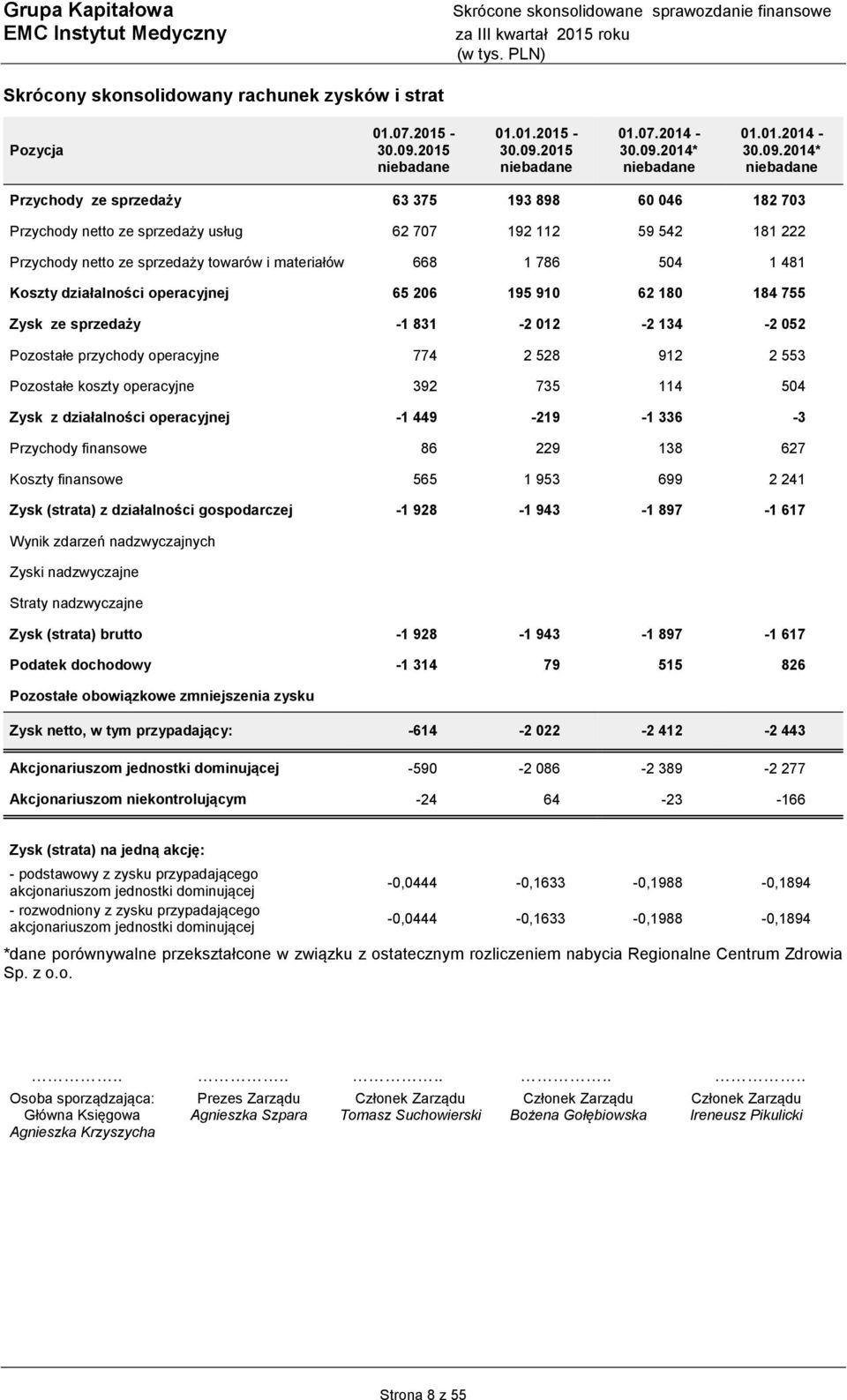 Grupa Kapitałowa
EMC Instytut Medyczny

Skrócone skonsolidowane sprawozdanie finansowe
za III kwartał 2015 roku
(w tys. PLN)

Skrócony skonsolidowany rachunek zysków i strat

| Pozycja | 01.07.2015 - 30.09.2015 niebadane | 01.01.2015 - 30.09.2015 niebadane | 01.07.2014 - 30.09.2014* niebadane | 01.01.2014 - 30.09.2014* niebadane |
|---|---|---|---|---|
| Przychody ze sprzedaży | 63 375 | 193 898 | 60 046 | 182 703 |
| Przychody netto ze sprzedaży usług | 62 707 | 192 112 | 59 542 | 181 222 |
| Przychody netto ze sprzedaży towarów i materiałów | 668 | 1 786 | 504 | 1 481 |
| Koszty działalności operacyjnej | 65 206 | 195 910 | 62 180 | 184 755 |
| Zysk ze sprzedaży | -1 831 | -2 012 | -2 134 | -2 052 |
| Pozostałe przychody operacyjne | 774 | 2 528 | 912 | 2 553 |
| Pozostałe koszty operacyjne | 392 | 735 | 114 | 504 |
| Zysk z działalności operacyjnej | -1 449 | -219 | -1 336 | -3 |
| Przychody finansowe | 86 | 229 | 138 | 627 |
| Koszty finansowe | 565 | 1 953 | 699 | 2 241 |
| Zysk (strata) z działalności gospodarczej | -1 928 | -1 943 | -1 897 | -1 617 |
| Wynik zdarzeń nadzwyczajnych | | | | |
| Zyski nadzwyczajne | | | | |
| Straty nadzwyczajne | | | | |
| Zysk (strata) brutto | -1 928 | -1 943 | -1 897 | -1 617 |
| Podatek dochodowy | -1 314 | 79 | 515 | 826 |
| Pozostałe obowiązkowe zmniejszenia zysku | | | | |
| Zysk netto, w tym przypadający: | -614 | -2 022 | -2 412 | -2 443 |
| Akcjonariuszom jednostki dominującej | -590 | -2 086 | -2 389 | -2 277 |
| Akcjonariuszom niekontrolującym | -24 | 64 | -23 | -166 |
| Zysk (strata) na jedną akcję: | | | | |
| - podstawowy z zysku przypadającego akcjonariuszom jednostki dominującej | -0,0444 | -0,1633 | -0,1988 | -0,1894 |
| - rozwodniony z zysku przypadającego akcjonariuszom jednostki dominującej | -0,0444 | -0,1633 | -0,1988 | -0,1894 |

*dane porównywalne przekształcone w związku z ostatecznym rozliczeniem nabycia Regionalne Centrum Zdrowia Sp. z o.o.

……………. Osoba sporządzająca: Główna Księgowa Agnieszka Krzyszycha

……………. Prezes Zarządu Agnieszka Szpara

…………….. Członek Zarządu Tomasz Suchowierski

…………….. Członek Zarządu Bożena Gołębiowska

……………. Członek Zarządu Ireneusz Pikulicki

Strona 8 z 55